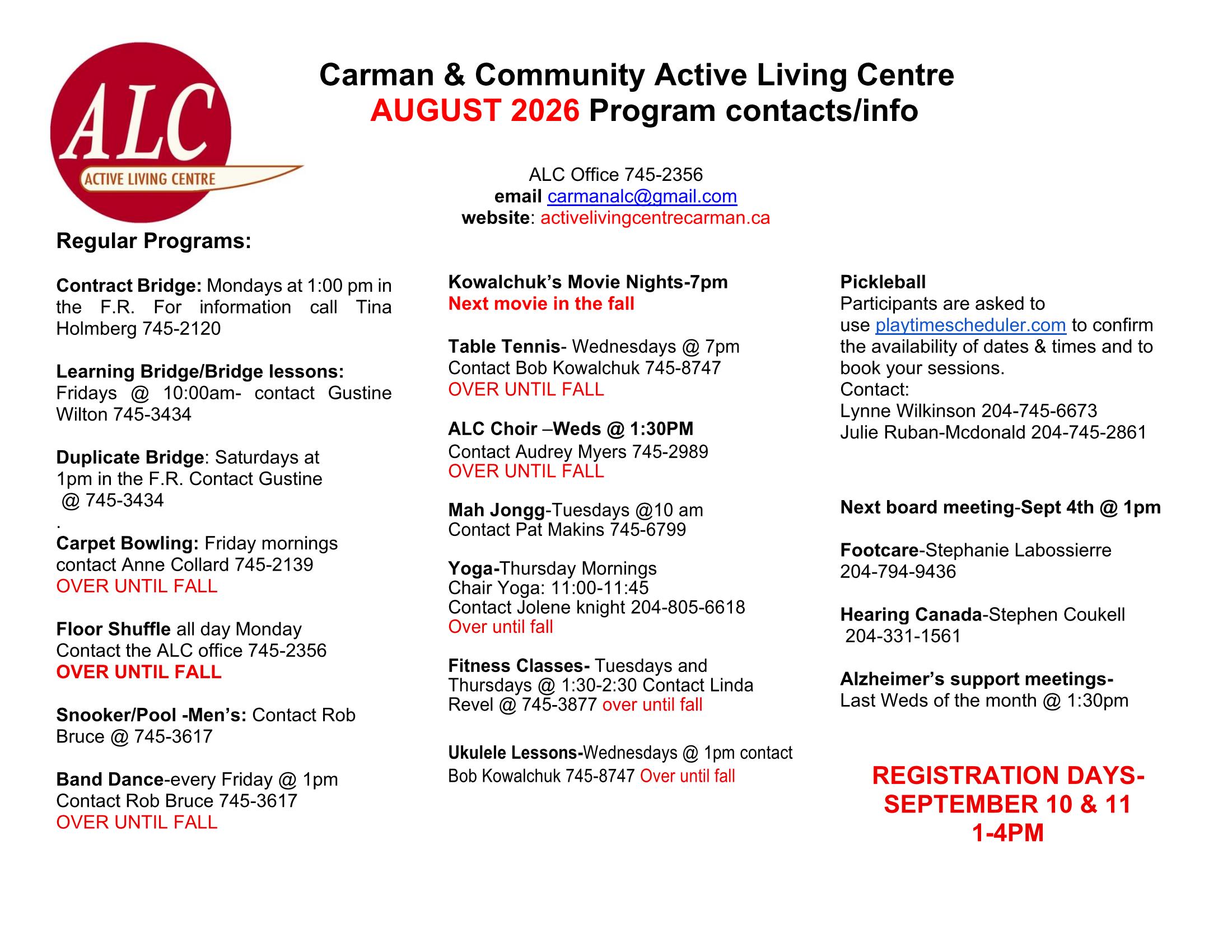 ALC
ACTIVE LIVING CENTRE

Carman & Community Active Living Centre
AUGUST 2026 Program contacts/info

ALC Office 745-2356
email carmanalc@gmail.com
website: activelivingcentrecarman.ca

Regular Programs:

Contract Bridge: Mondays at 1:00 pm in the F.R. For information call Tina Holmberg 745-2120

Learning Bridge/Bridge lessons: Fridays @ 10:00am- contact Gustine Wilton 745-3434

Duplicate Bridge: Saturdays at 1pm in the F.R. Contact Gustine @ 745-3434
.
Carpet Bowling: Friday mornings contact Anne Collard 745-2139
OVER UNTIL FALL

Floor Shuffle all day Monday
Contact the ALC office 745-2356
OVER UNTIL FALL

Snooker/Pool -Men's: Contact Rob Bruce @ 745-3617

Band Dance-every Friday @ 1pm
Contact Rob Bruce 745-3617
OVER UNTIL FALL

Kowalchuk's Movie Nights-7pm
Next movie in the fall

Table Tennis- Wednesdays @ 7pm
Contact Bob Kowalchuk 745-8747
OVER UNTIL FALL

ALC Choir –Weds @ 1:30PM
Contact Audrey Myers 745-2989
OVER UNTIL FALL

Mah Jongg-Tuesdays @10 am
Contact Pat Makins 745-6799

Yoga-Thursday Mornings
Chair Yoga: 11:00-11:45
Contact Jolene knight 204-805-6618
Over until fall

Fitness Classes- Tuesdays and Thursdays @ 1:30-2:30 Contact Linda Revel @ 745-3877 over until fall

Ukulele Lessons-Wednesdays @ 1pm contact Bob Kowalchuk 745-8747 Over until fall

Pickleball
Participants are asked to use playtimescheduler.com to confirm the availability of dates & times and to book your sessions.
Contact:
Lynne Wilkinson 204-745-6673
Julie Ruban-Mcdonald 204-745-2861

Next board meeting-Sept 4th @ 1pm

Footcare-Stephanie Labossierre
204-794-9436

Hearing Canada-Stephen Coukell
204-331-1561

Alzheimer's support meetings-
Last Weds of the month @ 1:30pm

REGISTRATION DAYS-
SEPTEMBER 10 & 11
1-4PM